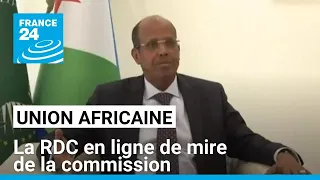 FRANCE 24

UNION AFRICAINE

La RDC en ligne de mire de la commission